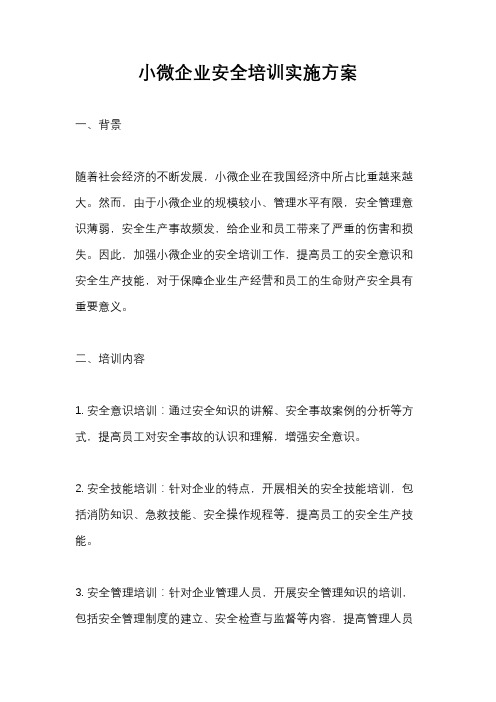 小微企业安全培训实施方案

一、背景

随着社会经济的不断发展，小微企业在我国经济中所占比重越来越大。然而，由于小微企业的规模较小、管理水平有限，安全管理意识薄弱，安全生产事故频发，给企业和员工带来了严重的伤害和损失。因此，加强小微企业的安全培训工作，提高员工的安全意识和安全生产技能，对于保障企业生产经营和员工的生命财产安全具有重要意义。

二、培训内容

1. 安全意识培训：通过安全知识的讲解、安全事故案例的分析等方式，提高员工对安全事故的认识和理解，增强安全意识。

2. 安全技能培训：针对企业的特点，开展相关的安全技能培训，包括消防知识、急救技能、安全操作规程等，提高员工的安全生产技能。

3. 安全管理培训：针对企业管理人员，开展安全管理知识的培训，包括安全管理制度的建立、安全检查与监督等内容，提高管理人员